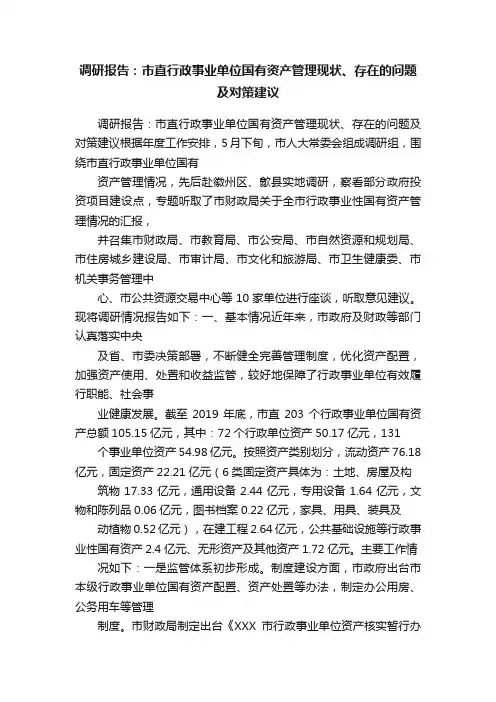 调研报告：市直行政事业单位国有资产管理现状、存在的问题及对策建议

调研报告：市直行政事业单位国有资产管理现状、存在的问题及对策建议根据年度工作安排，5月下旬，市人大常委会组成调研组，围绕市直行政事业单位国有

资产管理情况，先后赴徽州区、歙县实地调研，察看部分政府投资项目建设点，专题听取了市财政局关于全市行政事业性国有资产管理情况的汇报，

并召集市财政局、市教育局、市公安局、市自然资源和规划局、市住房城乡建设局、市审计局、市文化和旅游局、市卫生健康委、市机关事务管理中

心、市公共资源交易中心等 10 家单位进行座谈，听取意见建议。现将调研情况报告如下：一、基本情况近年来，市政府及财政等部门认真落实中央

及省、市委决策部署，不断健全完善管理制度，优化资产配置，加强资产使用、处置和收益监管，较好地保障了行政事业单位有效履行职能、社会事

业健康发展。截至 2019 年底，市直 203 个行政事业单位国有资产总额 105.15 亿元，其中：72 个行政单位资产 50.17 亿元，131

个事业单位资产 54.98 亿元。按照资产类别划分，流动资产 76.18 亿元，固定资产 22.21 亿元（6 类固定资产具体为：土地、房屋及构

筑物 17.33 亿元，通用设备 2.44 亿元，专用设备 1.64 亿元，文物和陈列品 0.06 亿元，图书档案 0.22 亿元，家具、用具、装具及

动植物 0.52 亿元），在建工程 2.64 亿元，公共基础设施等行政事业性国有资产 2.4 亿元、无形资产及其他资产 1.72 亿元。主要工作情

况如下：一是监管体系初步形成。制度建设方面，市政府出台市本级行政事业单位国有资产配置、资产处置等办法，制定办公用房、公务用车等管理

制度。市财政局制定出台《XXX 市行政事业单位资产核实暂行办